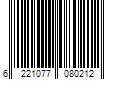 6 221077 080212